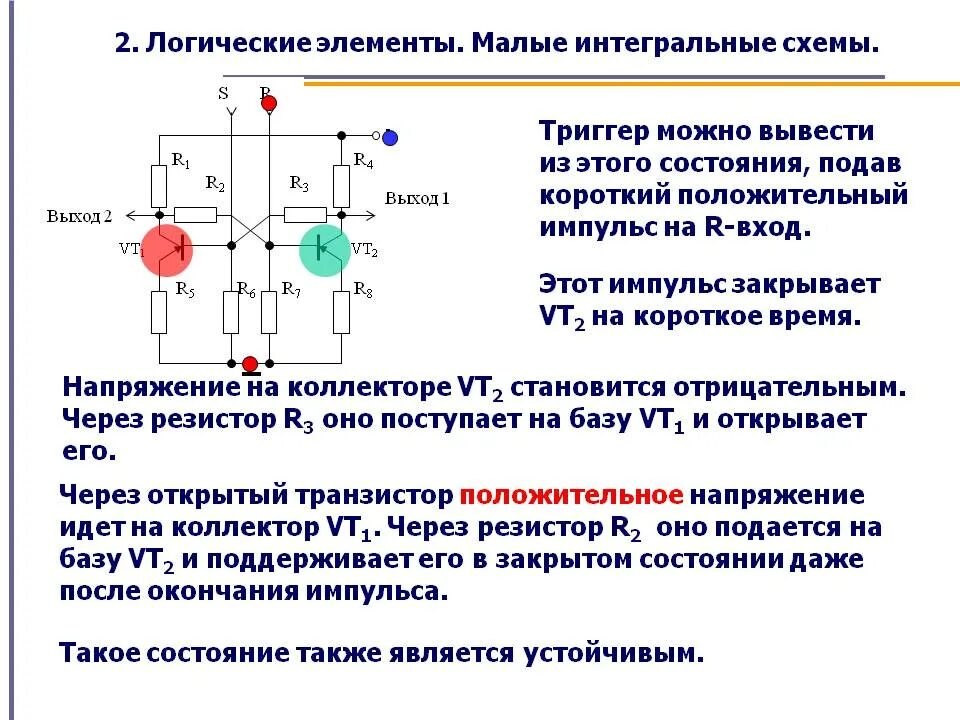 2. Логические элементы. Малые интегральные схемы.

S R

$R_1$ $R_2$ $R_3$ $R_4$

Выход 2 Выход 1

$VT_1$ $VT_2$

$R_5$ $R_6$ $R_7$ $R_8$

Триггер можно вывести из этого состояния, подав короткий положительный импульс на R-вход.

Этот импульс закрывает $VT_2$ на короткое время.

Напряжение на коллекторе $VT_2$ становится отрицательным. Через резистор $R_3$ оно поступает на базу $VT_1$ и открывает его.

Через открытый транзистор положительное напряжение идет на коллектор $VT_1$. Через резистор $R_2$ оно подается на базу $VT_2$ и поддерживает его в закрытом состоянии даже после окончания импульса.

Такое состояние также является устойчивым.